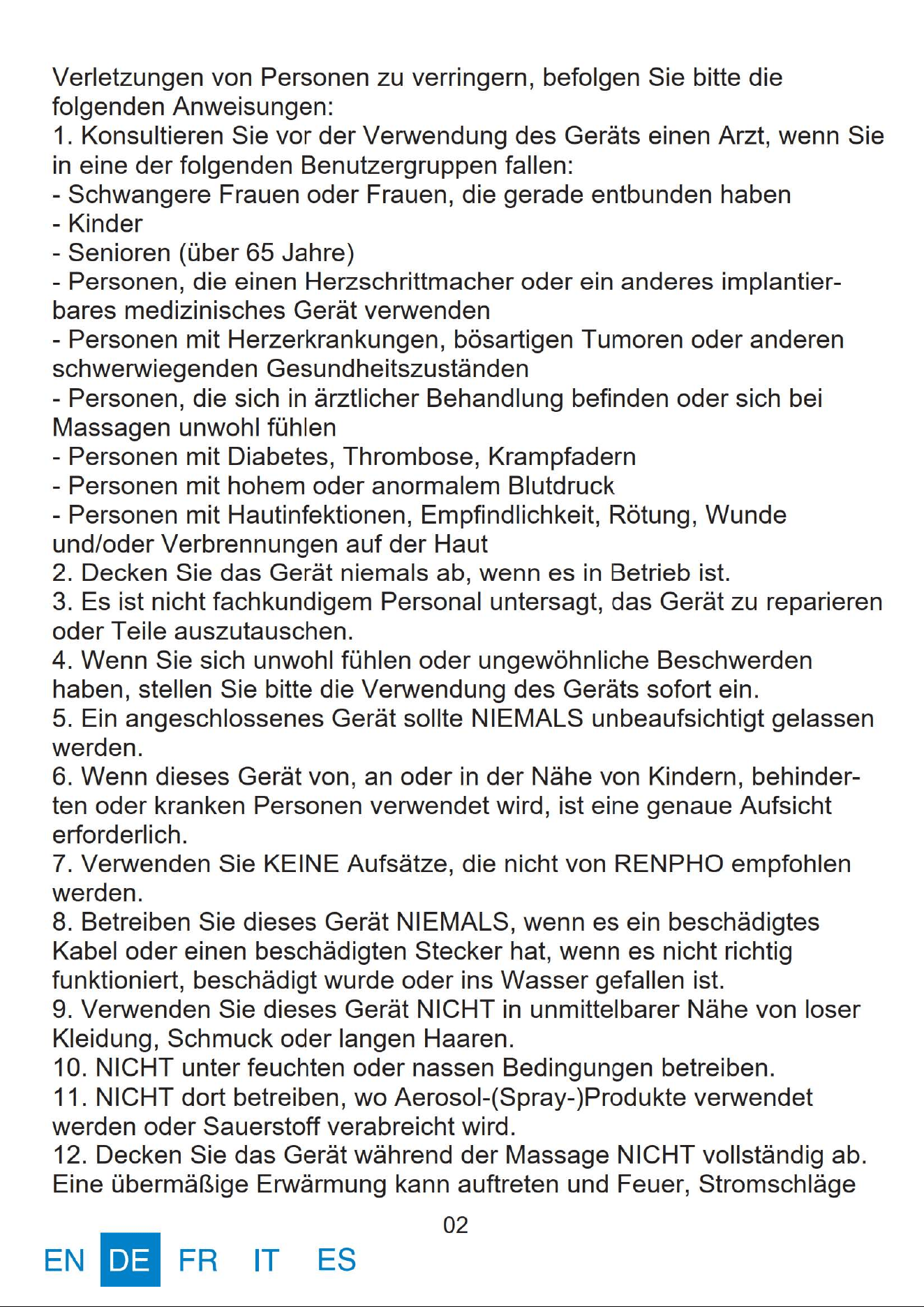 Verletzungen von Personen zu verringern, befolgen Sie bitte die folgenden Anweisungen:

1. Konsultieren Sie vor der Verwendung des Geräts einen Arzt, wenn Sie in eine der folgenden Benutzergruppen fallen:
- Schwangere Frauen oder Frauen, die gerade entbunden haben
- Kinder
- Senioren (über 65 Jahre)
- Personen, die einen Herzschrittmacher oder ein anderes implantierbares medizinisches Gerät verwenden
- Personen mit Herzerkrankungen, bösartigen Tumoren oder anderen schwerwiegenden Gesundheitszuständen
- Personen, die sich in ärztlicher Behandlung befinden oder sich bei Massagen unwohl fühlen
- Personen mit Diabetes, Thrombose, Krampfadern
- Personen mit hohem oder anormalem Blutdruck
- Personen mit Hautinfektionen, Empfindlichkeit, Rötung, Wunde und/oder Verbrennungen auf der Haut
2. Decken Sie das Gerät niemals ab, wenn es in Betrieb ist.
3. Es ist nicht fachkundigem Personal untersagt, das Gerät zu reparieren oder Teile auszutauschen.
4. Wenn Sie sich unwohl fühlen oder ungewöhnliche Beschwerden haben, stellen Sie bitte die Verwendung des Geräts sofort ein.
5. Ein angeschlossenes Gerät sollte NIEMALS unbeaufsichtigt gelassen werden.
6. Wenn dieses Gerät von, an oder in der Nähe von Kindern, behinderten oder kranken Personen verwendet wird, ist eine genaue Aufsicht erforderlich.
7. Verwenden Sie KEINE Aufsätze, die nicht von RENPHO empfohlen werden.
8. Betreiben Sie dieses Gerät NIEMALS, wenn es ein beschädigtes Kabel oder einen beschädigten Stecker hat, wenn es nicht richtig funktioniert, beschädigt wurde oder ins Wasser gefallen ist.
9. Verwenden Sie dieses Gerät NICHT in unmittelbarer Nähe von loser Kleidung, Schmuck oder langen Haaren.
10. NICHT unter feuchten oder nassen Bedingungen betreiben.
11. NICHT dort betreiben, wo Aerosol-(Spray-)Produkte verwendet werden oder Sauerstoff verabreicht wird.
12. Decken Sie das Gerät während der Massage NICHT vollständig ab. Eine übermäßige Erwärmung kann auftreten und Feuer, Stromschläge

02

EN DE FR IT ES